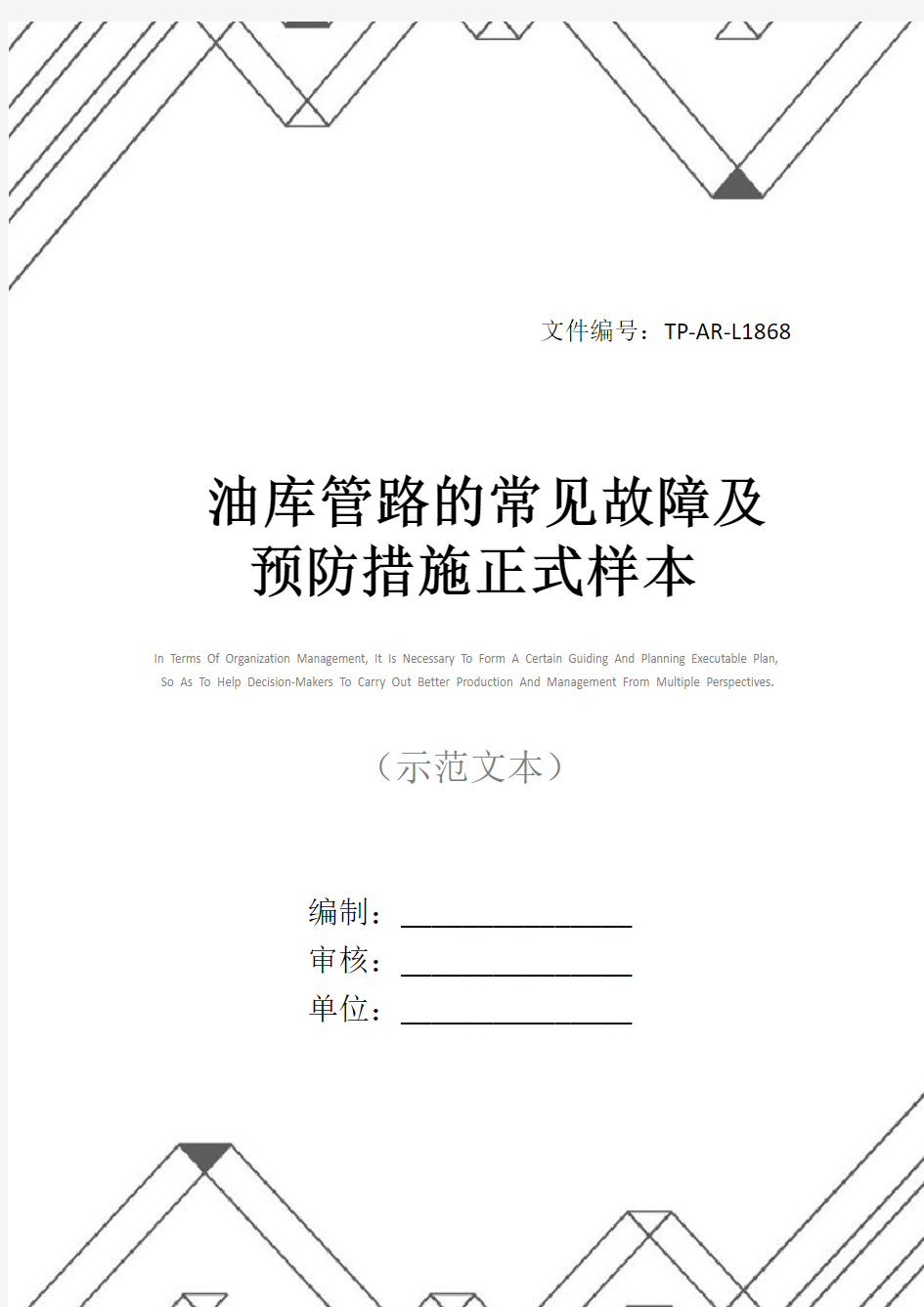 文件编号：TP-AR-L1868

油库管路的常见故障及预防措施正式样本

In Terms Of Organization Management, It Is Necessary To Form A Certain Guiding And Planning Executable Plan, So As To Help Decision-Makers To Carry Out Better Production And Management From Multiple Perspectives.

（示范文本）

编制：________________

审核：________________

单位：________________